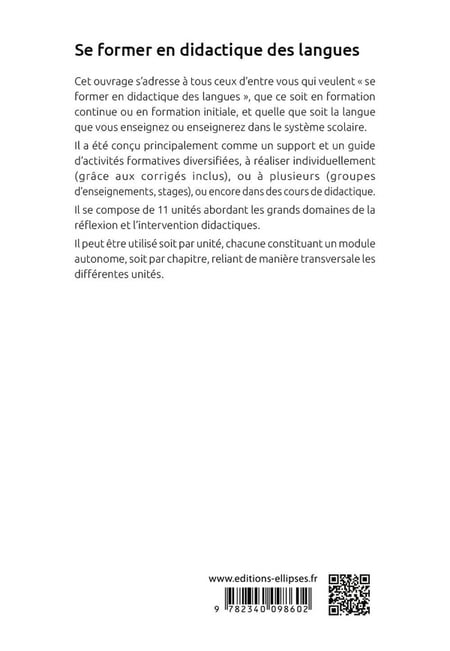 Se former en didactique des langues

Cet ouvrage s'adresse à tous ceux d'entre vous qui veulent « se former en didactique des langues », que ce soit en formation continue ou en formation initiale, et quelle que soit la langue que vous enseignez ou enseignerez dans le système scolaire.

Il a été conçu principalement comme un support et un guide d'activités formatives diversifiées, à réaliser individuellement (grâce aux corrigés inclus), ou à plusieurs (groupes d'enseignements, stages), ou encore dans des cours de didactique.

Il se compose de 11 unités abordant les grands domaines de la réflexion et l'intervention didactiques.

Il peut être utilisé soit par unité, chacune constituant un module autonome, soit par chapitre, reliant de manière transversale les différentes unités.

www.editions-ellipses.fr

9 782340 098602